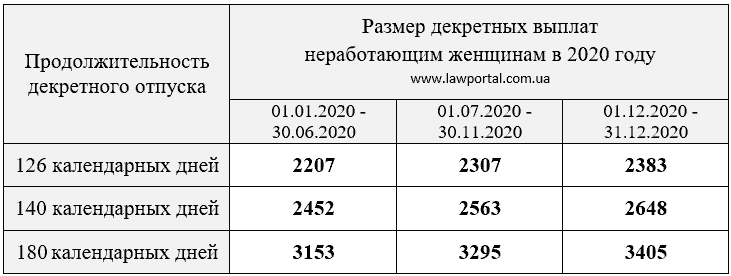 | Продолжительность декретного отпуска | Размер декретных выплат неработающим женщинам в 2020 году www.lawportal.com.ua | | |
|---|---|---|---|
| | 01.01.2020 - 30.06.2020 | 01.07.2020 - 30.11.2020 | 01.12.2020 - 31.12.2020 |
| 126 календарных дней | **2207** | **2307** | **2383** |
| 140 календарных дней | **2452** | **2563** | **2648** |
| 180 календарных дней | **3153** | **3295** | **3405** |